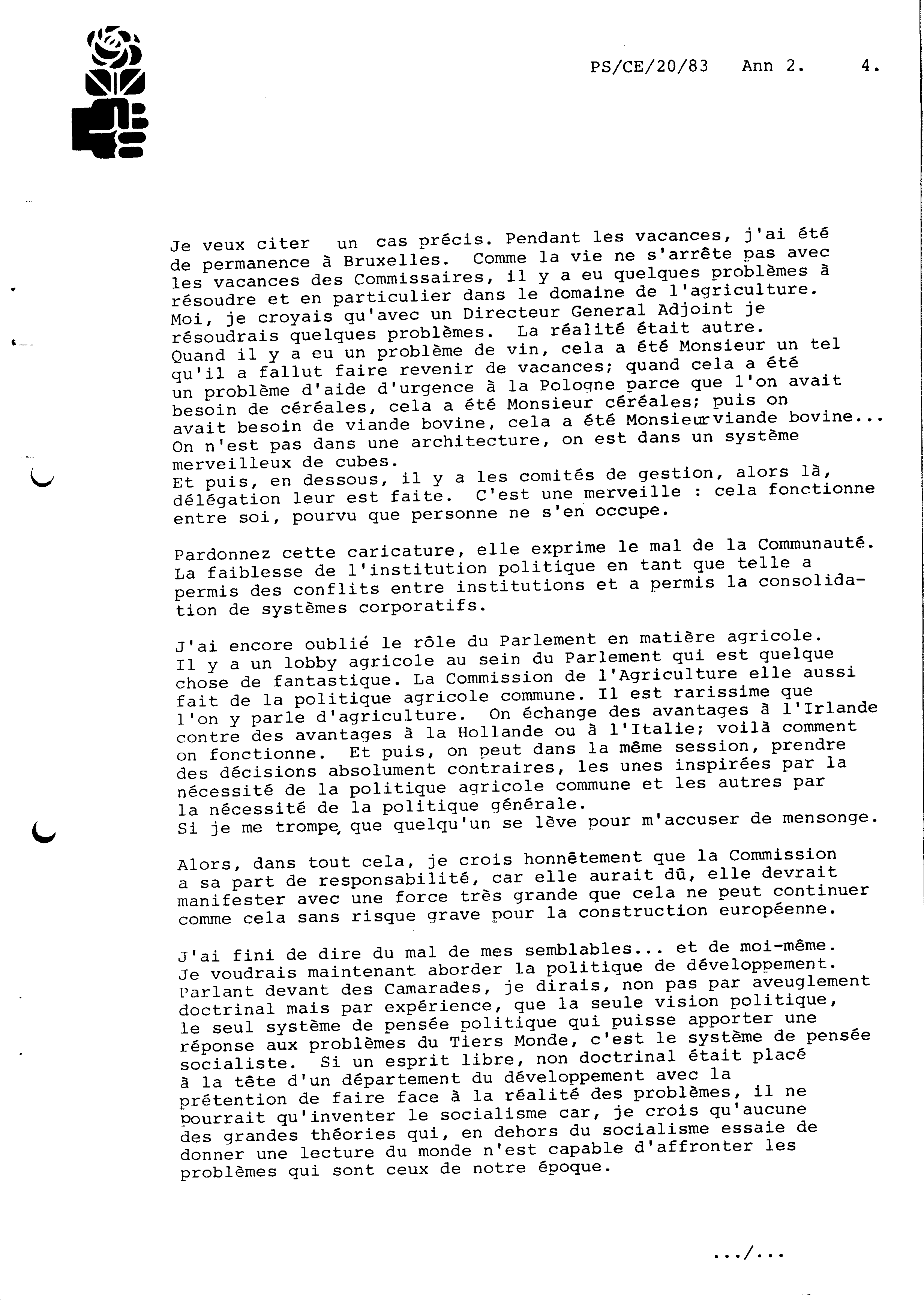 PS/CE/20/83 Ann 2. 4.

Je veux citer un cas précis. Pendant les vacances, j'ai été de permanence à Bruxelles. Comme la vie ne s'arrête pas avec les vacances des Commissaires, il y a eu quelques problèmes à résoudre et en particulier dans le domaine de l'agriculture. Moi, je croyais qu'avec un Directeur General Adjoint je résoudrais quelques problèmes. La réalité était autre. Quand il y a eu un problème de vin, cela a été Monsieur un tel qu'il a fallut faire revenir de vacances; quand cela a été un problème d'aide d'urgence à la Pologne parce que l'on avait besoin de céréales, cela a été Monsieur céréales; puis on avait besoin de viande bovine, cela a été Monsieur viande bovine... On n'est pas dans une architecture, on est dans un système merveilleux de cubes.
Et puis, en dessous, il y a les comités de gestion, alors là, délégation leur est faite. C'est une merveille : cela fonctionne entre soi, pourvu que personne ne s'en occupe.

Pardonnez cette caricature, elle exprime le mal de la Communauté. La faiblesse de l'institution politique en tant que telle a permis des conflits entre institutions et a permis la consolidation de systèmes corporatifs.

J'ai encore oublié le rôle du Parlement en matière agricole. Il y a un lobby agricole au sein du Parlement qui est quelque chose de fantastique. La Commission de l'Agriculture elle aussi fait de la politique agricole commune. Il est rarissime que l'on y parle d'agriculture. On échange des avantages à l'Irlande contre des avantages à la Hollande ou à l'Italie; voilà comment on fonctionne. Et puis, on peut dans la même session, prendre des décisions absolument contraires, les unes inspirées par la nécessité de la politique agricole commune et les autres par la nécessité de la politique générale.
Si je me trompe, que quelqu'un se lève pour m'accuser de mensonge.

Alors, dans tout cela, je crois honnêtement que la Commission a sa part de responsabilité, car elle aurait dû, elle devrait manifester avec une force très grande que cela ne peut continuer comme cela sans risque grave pour la construction européenne.

J'ai fini de dire du mal de mes semblables... et de moi-même. Je voudrais maintenant aborder la politique de développement. Parlant devant des Camarades, je dirais, non pas par aveuglement doctrinal mais par expérience, que la seule vision politique, le seul système de pensée politique qui puisse apporter une réponse aux problèmes du Tiers Monde, c'est le système de pensée socialiste. Si un esprit libre, non doctrinal était placé à la tête d'un département du développement avec la prétention de faire face à la réalité des problèmes, il ne pourrait qu'inventer le socialisme car, je crois qu'aucune des grandes théories qui, en dehors du socialisme essaie de donner une lecture du monde n'est capable d'affronter les problèmes qui sont ceux de notre époque.

.../...